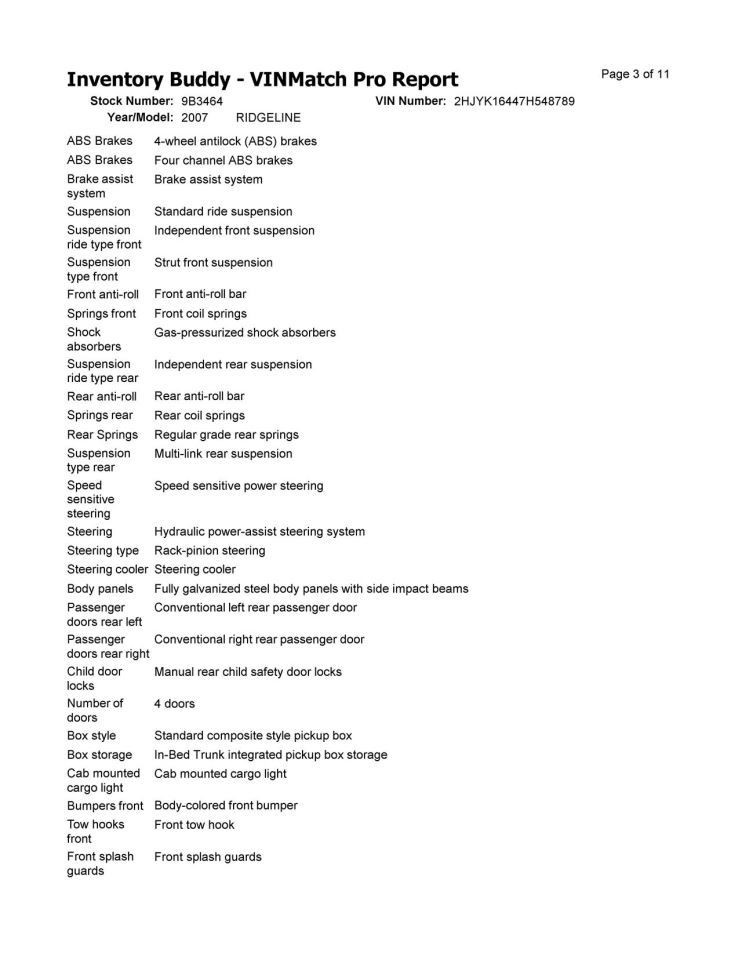 Inventory Buddy - VINMatch Pro Report

Page 3 of 11

Stock Number: 9B3464 VIN Number: 2HJYK16447H548789
Year/Model: 2007 RIDGELINE

| | |
|---|---|
| ABS Brakes | 4-wheel antilock (ABS) brakes |
| ABS Brakes | Four channel ABS brakes |
| Brake assist system | Brake assist system |
| Suspension | Standard ride suspension |
| Suspension ride type front | Independent front suspension |
| Suspension type front | Strut front suspension |
| Front anti-roll | Front anti-roll bar |
| Springs front | Front coil springs |
| Shock absorbers | Gas-pressurized shock absorbers |
| Suspension ride type rear | Independent rear suspension |
| Rear anti-roll | Rear anti-roll bar |
| Springs rear | Rear coil springs |
| Rear Springs | Regular grade rear springs |
| Suspension type rear | Multi-link rear suspension |
| Speed sensitive steering | Speed sensitive power steering |
| Steering | Hydraulic power-assist steering system |
| Steering type | Rack-pinion steering |
| Steering cooler | Steering cooler |
| Body panels | Fully galvanized steel body panels with side impact beams |
| Passenger doors rear left | Conventional left rear passenger door |
| Passenger doors rear right | Conventional right rear passenger door |
| Child door locks | Manual rear child safety door locks |
| Number of doors | 4 doors |
| Box style | Standard composite style pickup box |
| Box storage | In-Bed Trunk integrated pickup box storage |
| Cab mounted cargo light | Cab mounted cargo light |
| Bumpers front | Body-colored front bumper |
| Tow hooks front | Front tow hook |
| Front splash guards | Front splash guards |